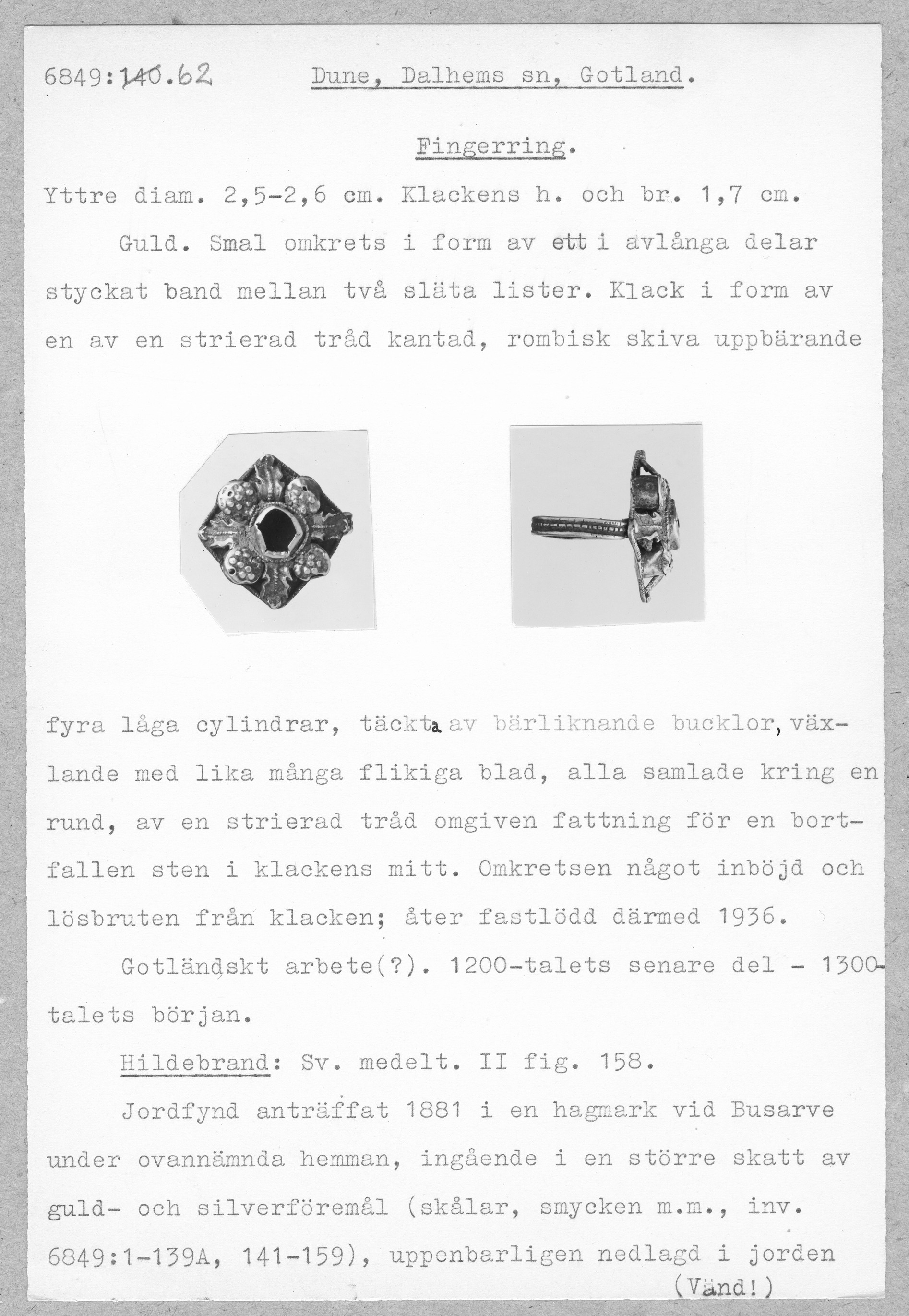 6849:140.62 Dune, Dalhems sn, Gotland.

Fingerring.

Yttre diam. 2,5-2,6 cm. Klackens h. och br. 1,7 cm.

Guld. Smal omkrets i form av ett i avlånga delar styckat band mellan två släta lister. Klack i form av en av en strierad tråd kantad, rombisk skiva uppbärande fyra låga cylindrar, täckta av bärliknande bucklor, växlande med lika många flikiga blad, alla samlade kring en rund, av en strierad tråd omgiven fattning för en bortfallen sten i klackens mitt. Omkretsen något inböjd och lösbruten från klacken; åter fastlödd därmed 1936.

Gotländskt arbete(?). 1200-talets senare del - 1300-talets början.

Hildebrand: Sv. medelt. II fig. 158.

Jordfynd anträffat 1881 i en hagmark vid Busarve under ovannämnda hemman, ingående i en större skatt av guld- och silverföremål (skålar, smycken m.m., inv. 6849:1-139A, 141-159), uppenbarligen nedlagd i jorden

(Vänd!)